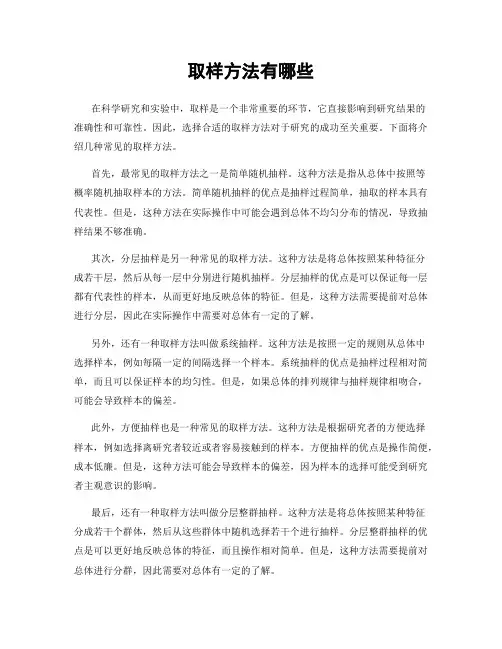 取样方法有哪些

在科学研究和实验中，取样是一个非常重要的环节，它直接影响到研究结果的准确性和可靠性。因此，选择合适的取样方法对于研究的成功至关重要。下面将介绍几种常见的取样方法。

首先，最常见的取样方法之一是简单随机抽样。这种方法是指从总体中按照等概率随机抽取样本的方法。简单随机抽样的优点是抽样过程简单，抽取的样本具有代表性。但是，这种方法在实际操作中可能会遇到总体不均匀分布的情况，导致抽样结果不够准确。

其次，分层抽样是另一种常见的取样方法。这种方法是将总体按照某种特征分成若干层，然后从每一层中分别进行随机抽样。分层抽样的优点是可以保证每一层都有代表性的样本，从而更好地反映总体的特征。但是，这种方法需要提前对总体进行分层，因此在实际操作中需要对总体有一定的了解。

另外，还有一种取样方法叫做系统抽样。这种方法是按照一定的规则从总体中选择样本，例如每隔一定的间隔选择一个样本。系统抽样的优点是抽样过程相对简单，而且可以保证样本的均匀性。但是，如果总体的排列规律与抽样规律相吻合，可能会导致样本的偏差。

此外，方便抽样也是一种常见的取样方法。这种方法是根据研究者的方便选择样本，例如选择离研究者较近或者容易接触到的样本。方便抽样的优点是操作简便，成本低廉。但是，这种方法可能会导致样本的偏差，因为样本的选择可能受到研究者主观意识的影响。

最后，还有一种取样方法叫做分层整群抽样。这种方法是将总体按照某种特征分成若干个群体，然后从这些群体中随机选择若干个进行抽样。分层整群抽样的优点是可以更好地反映总体的特征，而且操作相对简单。但是，这种方法需要提前对总体进行分群，因此需要对总体有一定的了解。